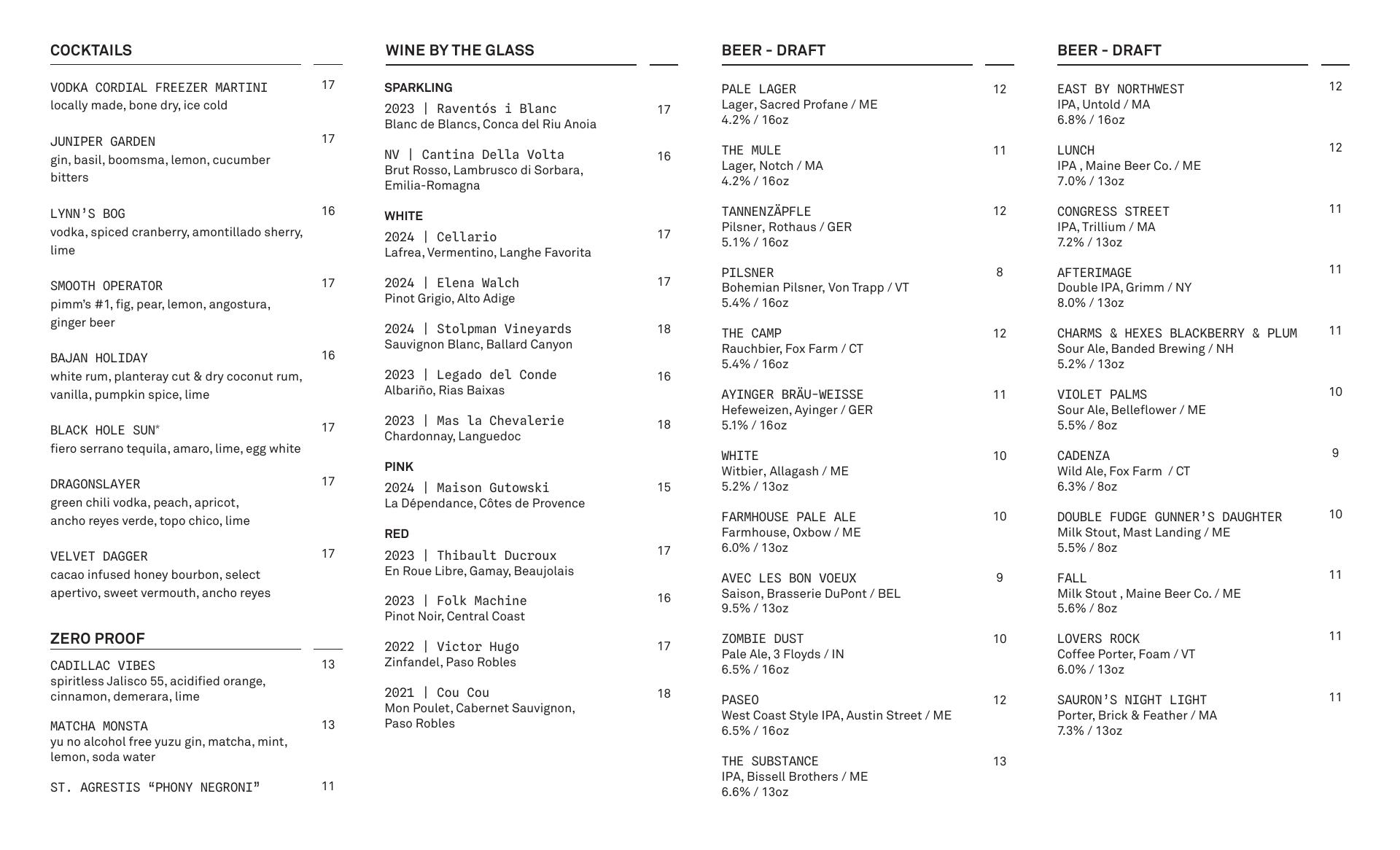 COCKTAILS

VODKA CORDIAL FREEZER MARTINI 17
locally made, bone dry, ice cold

JUNIPER GARDEN 17
gin, basil, boomsma, lemon, cucumber bitters

LYNN'S BOG 16
vodka, spiced cranberry, amontillado sherry, lime

SMOOTH OPERATOR 17
pimm's #1, fig, pear, lemon, angostura, ginger beer

BAJAN HOLIDAY 16
white rum, planteray cut & dry coconut rum, vanilla, pumpkin spice, lime

BLACK HOLE SUN* 17
fiero serrano tequila, amaro, lime, egg white

DRAGONSLAYER 17
green chili vodka, peach, apricot, ancho reyes verde, topo chico, lime

VELVET DAGGER 17
cacao infused honey bourbon, select apertivo, sweet vermouth, ancho reyes

ZERO PROOF

CADILLAC VIBES 13
spiritless Jalisco 55, acidified orange, cinnamon, demerara, lime

MATCHA MONSTA 13
yu no alcohol free yuzu gin, matcha, mint, lemon, soda water

ST. AGRESTIS "PHONY NEGRONI" 11

WINE BY THE GLASS

SPARKLING
2023 | Raventós i Blanc 17
Blanc de Blancs, Conca del Riu Anoia

NV | Cantina Della Volta 16
Brut Rosso, Lambrusco di Sorbara, Emilia-Romagna

WHITE
2024 | Cellario 17
Lafrea, Vermentino, Langhe Favorita

2024 | Elena Walch 17
Pinot Grigio, Alto Adige

2024 | Stolpman Vineyards 18
Sauvignon Blanc, Ballard Canyon

2023 | Legado del Conde 16
Albariño, Rias Baixas

2023 | Mas la Chevalerie 18
Chardonnay, Languedoc

PINK
2024 | Maison Gutowski 15
La Dépendance, Côtes de Provence

RED
2023 | Thibault Ducroux 17
En Roue Libre, Gamay, Beaujolais

2023 | Folk Machine 16
Pinot Noir, Central Coast

2022 | Victor Hugo 17
Zinfandel, Paso Robles

2021 | Cou Cou 18
Mon Poulet, Cabernet Sauvignon, Paso Robles

BEER - DRAFT

PALE LAGER 12
Lager, Sacred Profane / ME
4.2% / 16oz

THE MULE 11
Lager, Notch / MA
4.2% / 16oz

TANNENZÄPFLE 12
Pilsner, Rothaus / GER
5.1% / 16oz

PILSNER 8
Bohemian Pilsner, Von Trapp / VT
5.4% / 16oz

THE CAMP 12
Rauchbier, Fox Farm / CT
5.4% / 16oz

AYINGER BRÄU-WEISSE 11
Hefeweizen, Ayinger / GER
5.1% / 16oz

WHITE 10
Witbier, Allagash / ME
5.2% / 13oz

FARMHOUSE PALE ALE 10
Farmhouse, Oxbow / ME
6.0% / 13oz

AVEC LES BON VOEUX 9
Saison, Brasserie DuPont / BEL
9.5% / 13oz

ZOMBIE DUST 10
Pale Ale, 3 Floyds / IN
6.5% / 16oz

PASEO 12
West Coast Style IPA, Austin Street / ME
6.5% / 16oz

THE SUBSTANCE 13
IPA, Bissell Brothers / ME
6.6% / 13oz

BEER - DRAFT

EAST BY NORTHWEST 12
IPA, Untold / MA
6.8% / 16oz

LUNCH 12
IPA , Maine Beer Co. / ME
7.0% / 13oz

CONGRESS STREET 11
IPA, Trillium / MA
7.2% / 13oz

AFTERIMAGE 11
Double IPA, Grimm / NY
8.0% / 13oz

CHARMS & HEXES BLACKBERRY & PLUM 11
Sour Ale, Banded Brewing / NH
5.2% / 13oz

VIOLET PALMS 10
Sour Ale, Belleflower / ME
5.5% / 8oz

CADENZA 9
Wild Ale, Fox Farm / CT
6.3% / 8oz

DOUBLE FUDGE GUNNER'S DAUGHTER 10
Milk Stout, Mast Landing / ME
5.5% / 8oz

FALL 11
Milk Stout , Maine Beer Co. / ME
5.6% / 8oz

LOVERS ROCK 11
Coffee Porter, Foam / VT
6.0% / 13oz

SAURON'S NIGHT LIGHT 11
Porter, Brick & Feather / MA
7.3% / 13oz